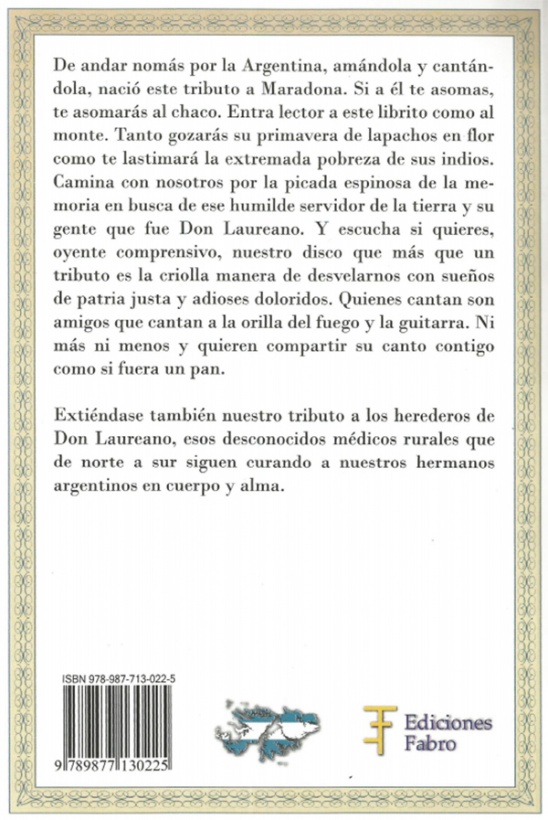 De andar nomás por la Argentina, amándola y cantándola, nació este tributo a Maradona. Si a él te asomas, te asomarás al chaco. Entra lector a este librito como al monte. Tanto gozarás su primavera de lapachos en flor como te lastimará la extremada pobreza de sus indios. Camina con nosotros por la picada espinosa de la memoria en busca de ese humilde servidor de la tierra y su gente que fue Don Laureano. Y escucha si quieres, oyente comprensivo, nuestro disco que más que un tributo es la criolla manera de desvelarnos con sueños de patria justa y adioses doloridos. Quienes cantan son amigos que cantan a la orilla del fuego y la guitarra. Ni más ni menos y quieren compartir su canto contigo como si fuera un pan.

Extiéndase también nuestro tributo a los herederos de Don Laureano, esos desconocidos médicos rurales que de norte a sur siguen curando a nuestros hermanos argentinos en cuerpo y alma.

ISBN 978-987-713-022-5

9 789877 130225

Ediciones Fabro